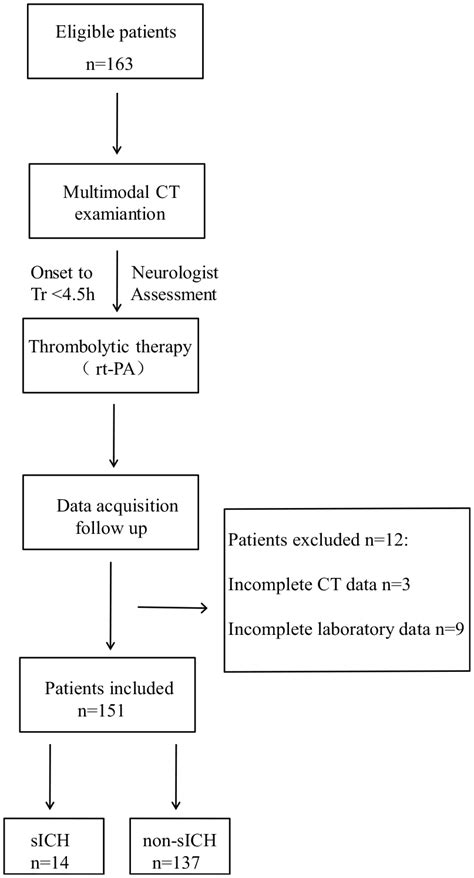 Eligible patients
n=163

Multimodal CT examiantion

Onset to Tr <4.5h

Neurologist Assessment

Thrombolytic therapy (rt-PA)

Data acquisition follow up

Patients excluded n=12:

Incomplete CT data n=3

Incomplete laboratory data n=9

Patients included
n=151

sICH
n=14

non-sICH
n=137